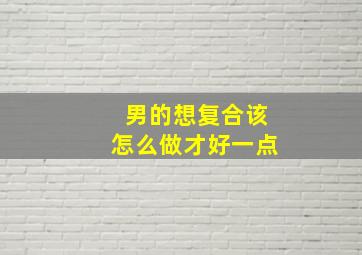 男的想复合该
怎么做才好一点